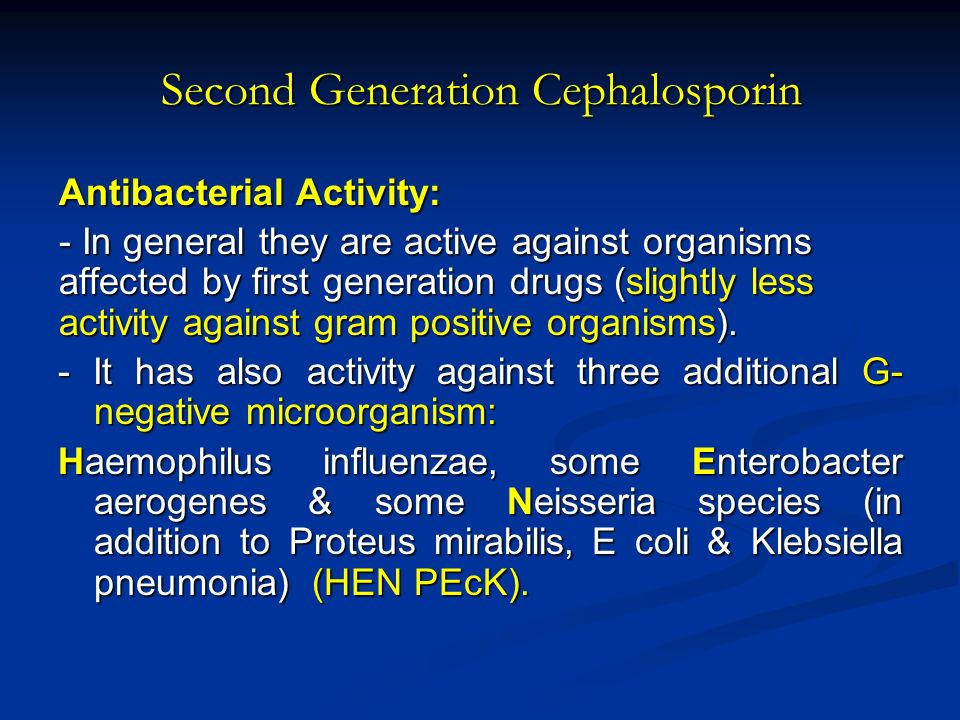 Second Generation Cephalosporin

Antibacterial Activity:

- In general they are active against organisms affected by first generation drugs (slightly less activity against gram positive organisms).

- It has also activity against three additional G-negative microorganism:

Haemophilus influenzae, some Enterobacter aerogenes & some Neisseria species (in addition to Proteus mirabilis, E coli & Klebsiella pneumonia) (HEN PEcK).